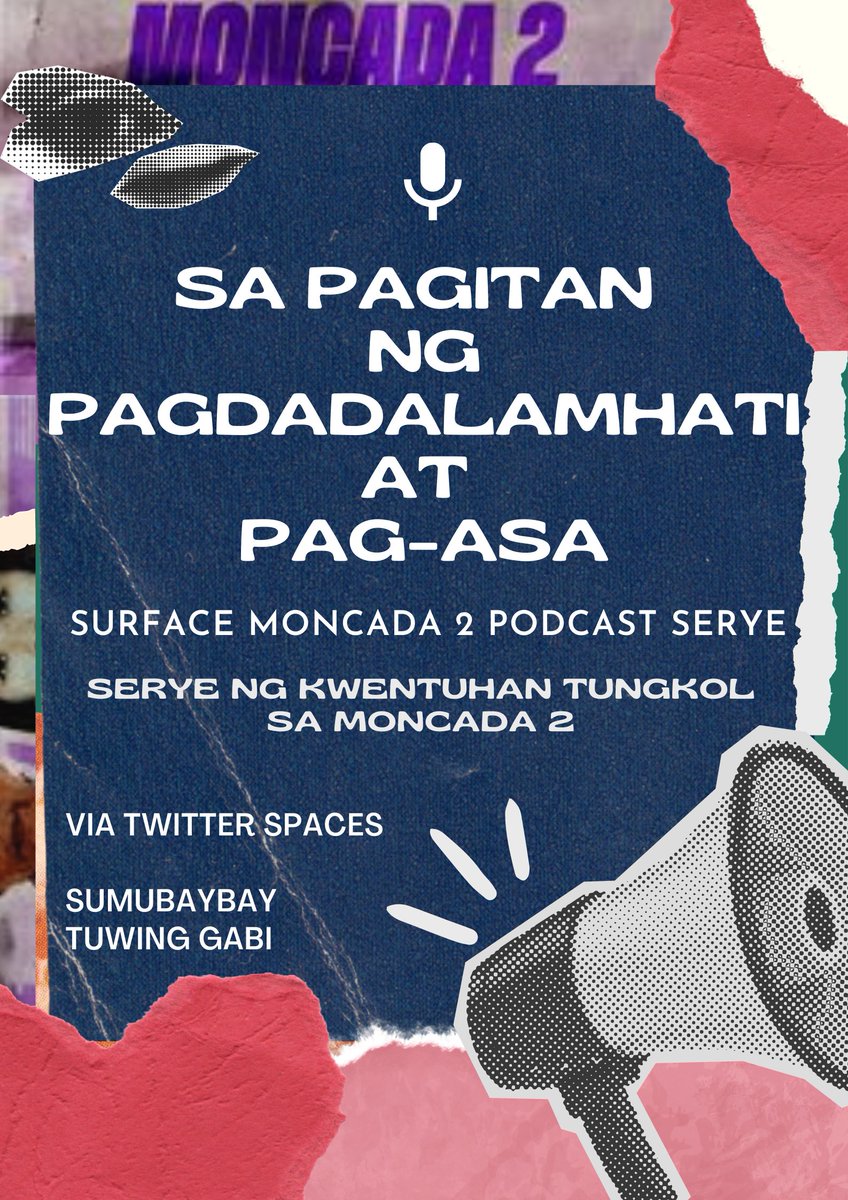 MONCADA 2

SA PAGITAN NG PAGDADALAMHATI AT PAG-ASA

SURFACE MONCADA 2 PODCAST SERYE

SERYE NG KWENTUHAN TUNGKOL SA MONCADA 2

VIA TWITTER SPACES

SUMUBAYBAY TUWING GABI